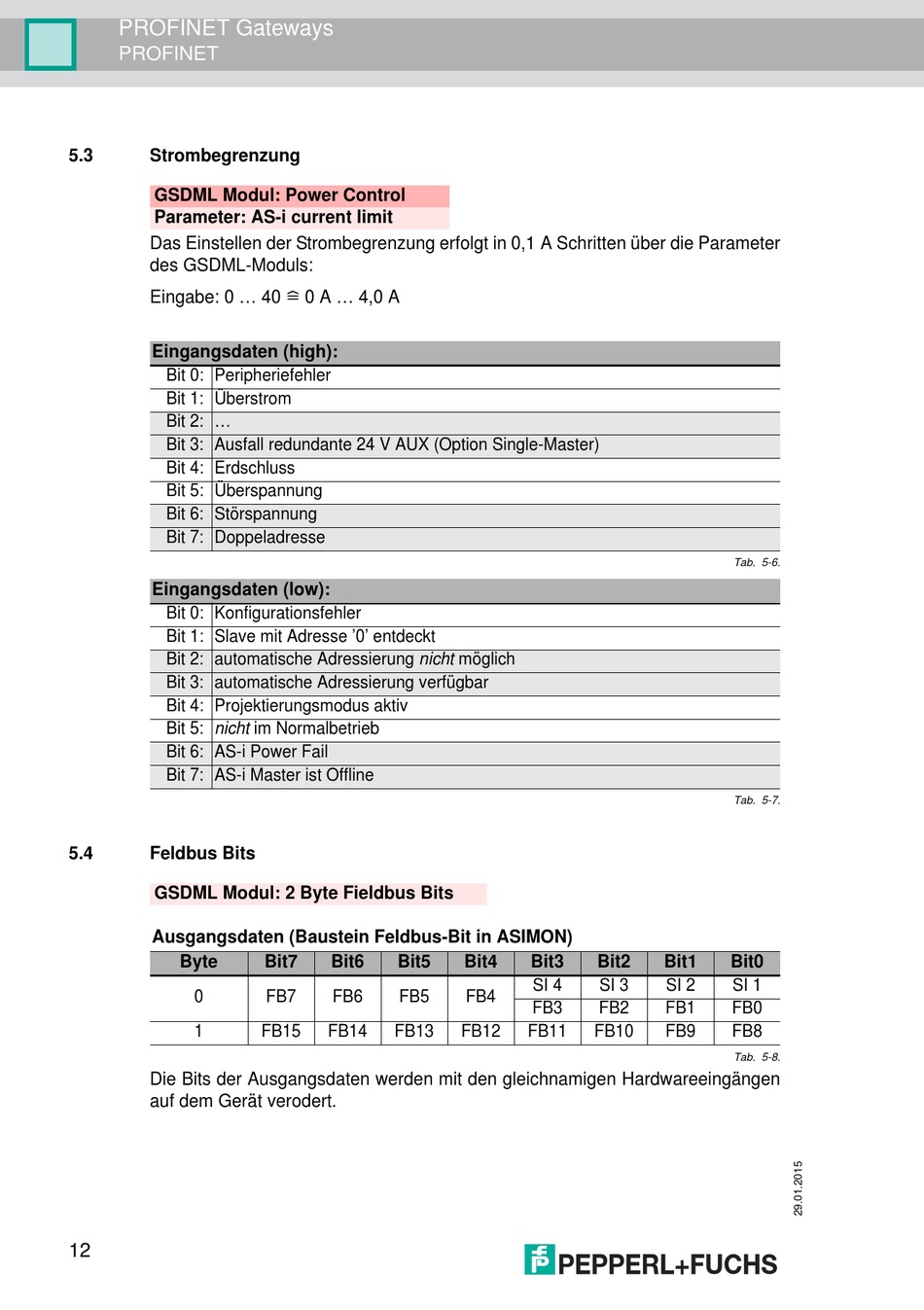 PROFINET Gateways
PROFINET

5.3 Strombegrenzung

GSDML Modul: Power Control
Parameter: AS-i current limit

Das Einstellen der Strombegrenzung erfolgt in 0,1 A Schritten über die Parameter des GSDML-Moduls:

Eingabe: 0 … 40 ≙ 0 A … 4,0 A

| Eingangsdaten (high): | |
|---|---|
| Bit 0: | Peripheriefehler |
| Bit 1: | Überstrom |
| Bit 2: | … |
| Bit 3: | Ausfall redundante 24 V AUX (Option Single-Master) |
| Bit 4: | Erdschluss |
| Bit 5: | Überspannung |
| Bit 6: | Störspannung |
| Bit 7: | Doppeladresse |

Tab. 5-6.

| Eingangsdaten (low): | |
|---|---|
| Bit 0: | Konfigurationsfehler |
| Bit 1: | Slave mit Adresse '0' entdeckt |
| Bit 2: | automatische Adressierung nicht möglich |
| Bit 3: | automatische Adressierung verfügbar |
| Bit 4: | Projektierungsmodus aktiv |
| Bit 5: | nicht im Normalbetrieb |
| Bit 6: | AS-i Power Fail |
| Bit 7: | AS-i Master ist Offline |

Tab. 5-7.

5.4 Feldbus Bits

GSDML Modul: 2 Byte Fieldbus Bits

Ausgangsdaten (Baustein Feldbus-Bit in ASIMON)

| Byte | Bit7 | Bit6 | Bit5 | Bit4 | Bit3 | Bit2 | Bit1 | Bit0 |
|---|---|---|---|---|---|---|---|---|
| 0 | FB7 | FB6 | FB5 | FB4 | SI 4 | SI 3 | SI 2 | SI 1 |
| | | | | | FB3 | FB2 | FB1 | FB0 |
| 1 | FB15 | FB14 | FB13 | FB12 | FB11 | FB10 | FB9 | FB8 |

Tab. 5-8.

Die Bits der Ausgangsdaten werden mit den gleichnamigen Hardwareeingängen auf dem Gerät verodert.

29.01.2015

12

PEPPERL+FUCHS